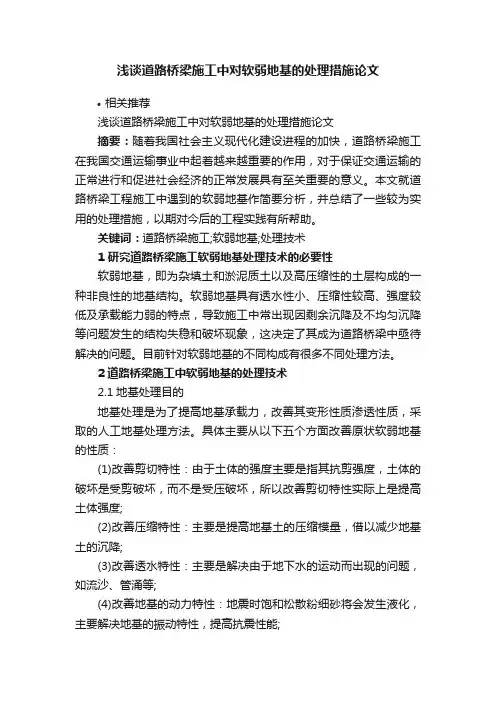 浅谈道路桥梁施工中对软弱地基的处理措施论文

• 相关推荐

浅谈道路桥梁施工中对软弱地基的处理措施论文

摘要：随着我国社会主义现代化建设进程的加快，道路桥梁施工在我国交通运输事业中起着越来越重要的作用，对于保证交通运输的正常进行和促进社会经济的正常发展具有至关重要的意义。本文就道路桥梁工程施工中遇到的软弱地基作简要分析，并总结了一些较为实用的处理措施，以期对今后的工程实践有所帮助。

关键词：道路桥梁施工;软弱地基;处理技术

1 研究道路桥梁施工软弱地基处理技术的必要性

软弱地基，即为杂填土和淤泥质土以及高压缩性的土层构成的一种非良性的地基结构。软弱地基具有透水性小、压缩性较高、强度较低及承载能力弱的特点，导致施工中常出现因剩余沉降及不均匀沉降等问题发生的结构失稳和破坏现象，这决定了其成为道路桥梁中亟待解决的问题。目前针对软弱地基的不同构成有很多不同处理方法。

2 道路桥梁施工中软弱地基的处理技术

2.1 地基处理目的

地基处理是为了提高地基承载力，改善其变形性质渗透性质，采取的人工地基处理方法。具体主要从以下五个方面改善原状软弱地基的性质：

(1)改善剪切特性：由于土体的强度主要是指其抗剪强度，土体的破坏是受剪破坏，而不是受压破坏，所以改善剪切特性实际上是提高土体强度;

(2)改善压缩特性：主要是提高地基土的压缩模量，借以减少地基土的沉降;

(3)改善透水特性：主要是解决由于地下水的运动而出现的问题，如流沙、管涌等;

(4)改善地基的动力特性：地震时饱和松散粉细砂将会发生液化，主要解决地基的振动特性，提高抗震性能;